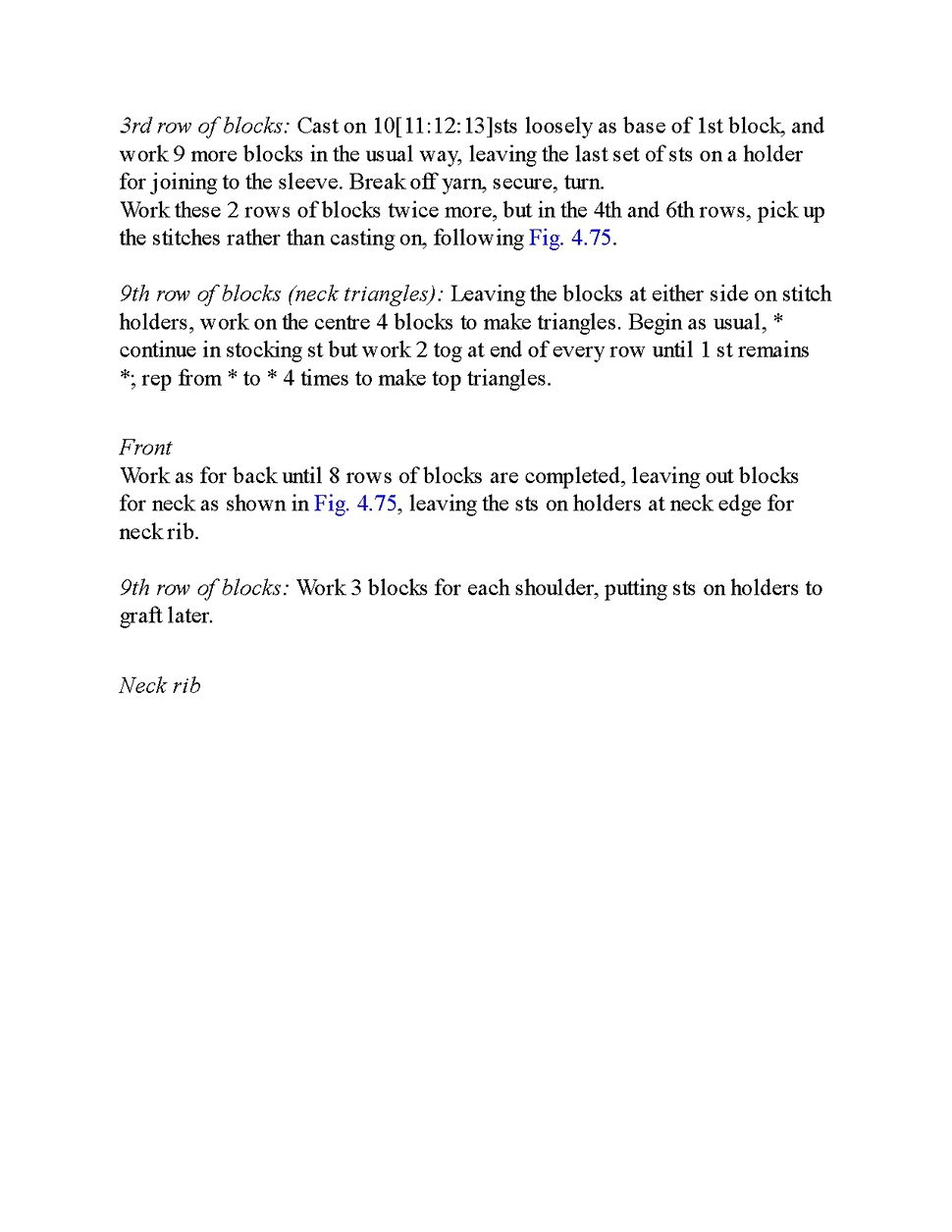 3rd row of blocks: Cast on 10[11:12:13]sts loosely as base of 1st block, and work 9 more blocks in the usual way, leaving the last set of sts on a holder for joining to the sleeve. Break off yarn, secure, turn.
Work these 2 rows of blocks twice more, but in the 4th and 6th rows, pick up the stitches rather than casting on, following Fig. 4.75.

9th row of blocks (neck triangles): Leaving the blocks at either side on stitch holders, work on the centre 4 blocks to make triangles. Begin as usual, * continue in stocking st but work 2 tog at end of every row until 1 st remains *; rep from * to * 4 times to make top triangles.

Front
Work as for back until 8 rows of blocks are completed, leaving out blocks for neck as shown in Fig. 4.75, leaving the sts on holders at neck edge for neck rib.

9th row of blocks: Work 3 blocks for each shoulder, putting sts on holders to graft later.

Neck rib